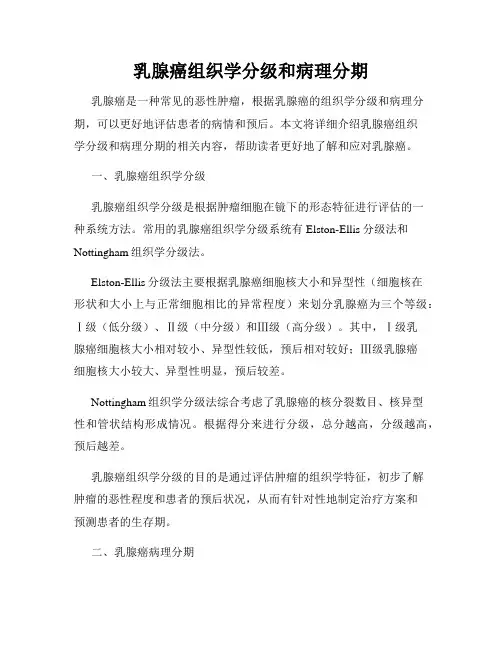 乳腺癌组织学分级和病理分期

乳腺癌是一种常见的恶性肿瘤，根据乳腺癌的组织学分级和病理分期，可以更好地评估患者的病情和预后。本文将详细介绍乳腺癌组织学分级和病理分期的相关内容，帮助读者更好地了解和应对乳腺癌。

一、乳腺癌组织学分级

乳腺癌组织学分级是根据肿瘤细胞在镜下的形态特征进行评估的一种系统方法。常用的乳腺癌组织学分级系统有 Elston-Ellis 分级法和 Nottingham 组织学分级法。

Elston-Ellis 分级法主要根据乳腺癌细胞核大小和异型性（细胞核在形状和大小上与正常细胞相比的异常程度）来划分乳腺癌为三个等级：Ⅰ级（低分级）、Ⅱ级（中分级）和Ⅲ级（高分级）。其中，Ⅰ级乳腺癌细胞核大小相对较小、异型性较低，预后相对较好；Ⅲ级乳腺癌细胞核大小较大、异型性明显，预后较差。

Nottingham 组织学分级法综合考虑了乳腺癌的核分裂数目、核异型性和管状结构形成情况。根据得分来进行分级，总分越高，分级越高，预后越差。

乳腺癌组织学分级的目的是通过评估肿瘤的组织学特征，初步了解肿瘤的恶性程度和患者的预后状况，从而有针对性地制定治疗方案和预测患者的生存期。

二、乳腺癌病理分期